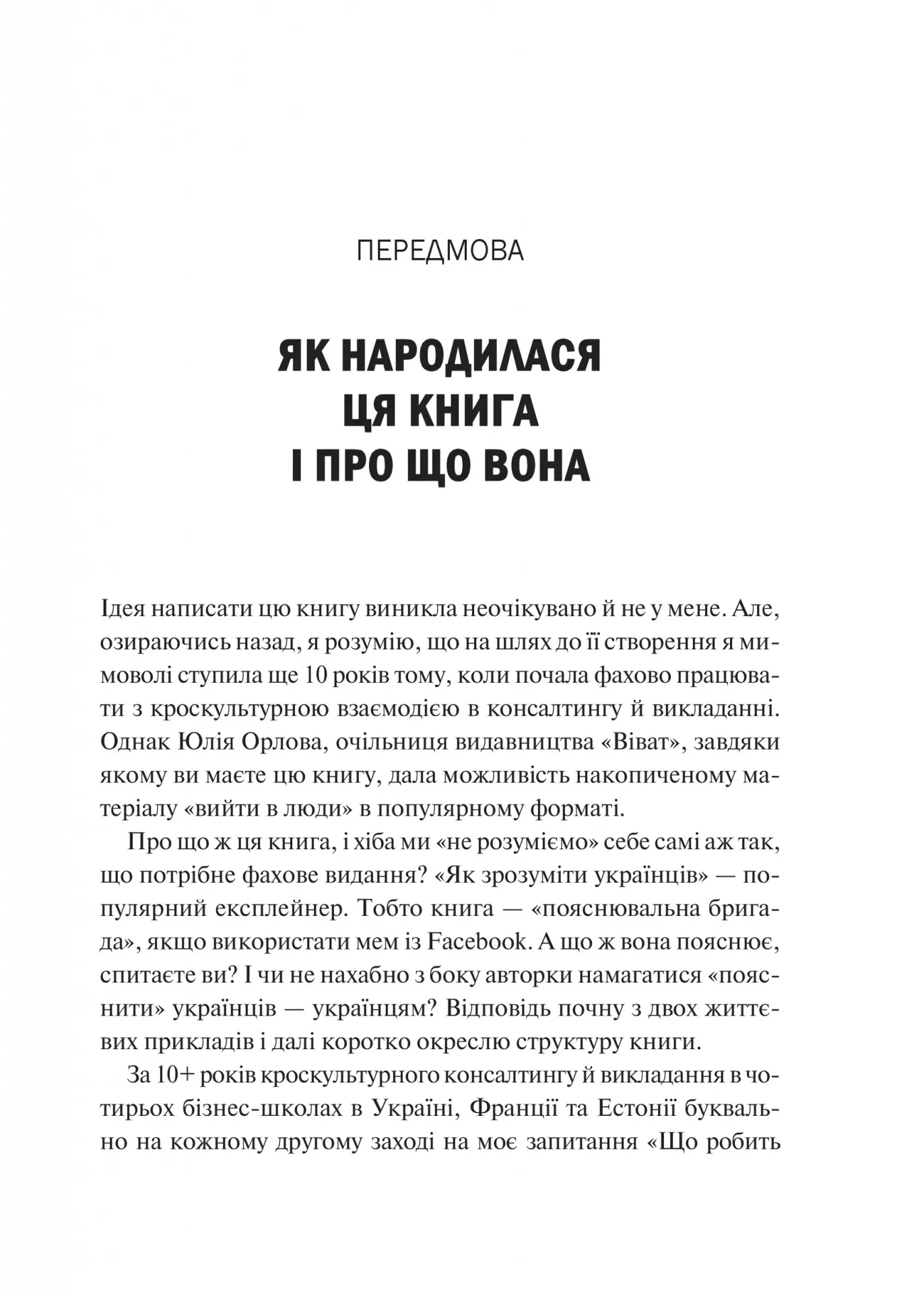 ПЕРЕДМОВА

ЯК НАРОДИЛАСЯ ЦЯ КНИГА І ПРО ЩО ВОНА

Ідея написати цю книгу виникла неочікувано й не у мене. Але, озираючись назад, я розумію, що на шлях до її створення я мимоволі ступила ще 10 років тому, коли почала фахово працювати з кроскультурною взаємодією в консалтингу й викладанні. Однак Юлія Орлова, очільниця видавництва «Віват», завдяки якому ви маєте цю книгу, дала можливість накопиченому матеріалу «вийти в люди» в популярному форматі.

Про що ж ця книга, і хіба ми «не розуміємо» себе самі аж так, що потрібне фахове видання? «Як зрозуміти українців» — популярний експлейнер. Тобто книга — «пояснювальна бригада», якщо використати мем із Facebook. А що ж вона пояснює, спитаєте ви? І чи не нахабно з боку авторки намагатися «пояснити» українців — українцям? Відповідь почну з двох життєвих прикладів і далі коротко окреслю структуру книги.

За 10+ років кроскультурного консалтингу й викладання в чотирьох бізнес-школах в Україні, Франції та Естонії буквально на кожному другому заході на моє запитання «Що робить